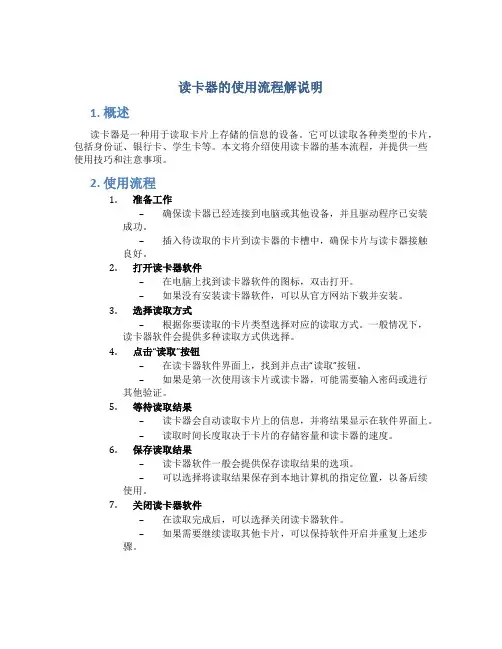 读卡器的使用流程解说明

1. 概述

读卡器是一种用于读取卡片上存储的信息的设备。它可以读取各种类型的卡片，包括身份证、银行卡、学生卡等。本文将介绍使用读卡器的基本流程，并提供一些使用技巧和注意事项。

2. 使用流程

1. 准备工作
– 确保读卡器已经连接到电脑或其他设备，并且驱动程序已安装成功。
– 插入待读取的卡片到读卡器的卡槽中，确保卡片与读卡器接触良好。

2. 打开读卡器软件
– 在电脑上找到读卡器软件的图标，双击打开。
– 如果没有安装读卡器软件，可以从官方网站下载并安装。

3. 选择读取方式
– 根据你要读取的卡片类型选择对应的读取方式。一般情况下，读卡器软件会提供多种读取方式供选择。

4. 点击“读取”按钮
– 在读卡器软件界面上，找到并点击“读取”按钮。
– 如果是第一次使用该卡片或读卡器，可能需要输入密码或进行其他验证。

5. 等待读取结果
– 读卡器会自动读取卡片上的信息，并将结果显示在软件界面上。
– 读取时间长度取决于卡片的存储容量和读卡器的速度。

6. 保存读取结果
– 读卡器软件一般会提供保存读取结果的选项。
– 可以选择将读取结果保存到本地计算机的指定位置，以备后续使用。

7. 关闭读卡器软件
– 在读取完成后，可以选择关闭读卡器软件。
– 如果需要继续读取其他卡片，可以保持软件开启并重复上述步骤。